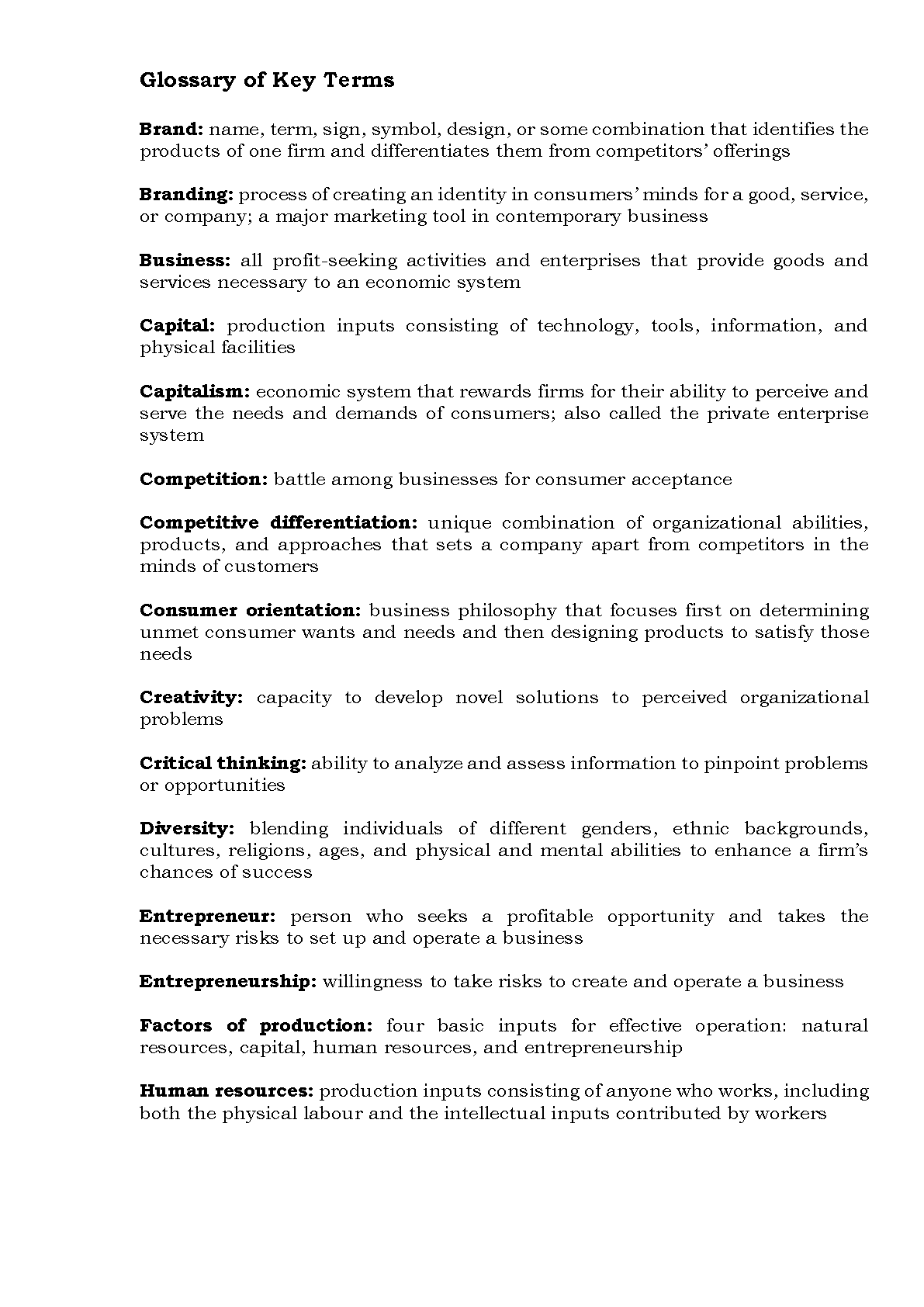 Glossary of Key Terms

Brand: name, term, sign, symbol, design, or some combination that identifies the products of one firm and differentiates them from competitors' offerings

Branding: process of creating an identity in consumers' minds for a good, service, or company; a major marketing tool in contemporary business

Business: all profit-seeking activities and enterprises that provide goods and services necessary to an economic system

Capital: production inputs consisting of technology, tools, information, and physical facilities

Capitalism: economic system that rewards firms for their ability to perceive and serve the needs and demands of consumers; also called the private enterprise system

Competition: battle among businesses for consumer acceptance

Competitive differentiation: unique combination of organizational abilities, products, and approaches that sets a company apart from competitors in the minds of customers

Consumer orientation: business philosophy that focuses first on determining unmet consumer wants and needs and then designing products to satisfy those needs

Creativity: capacity to develop novel solutions to perceived organizational problems

Critical thinking: ability to analyze and assess information to pinpoint problems or opportunities

Diversity: blending individuals of different genders, ethnic backgrounds, cultures, religions, ages, and physical and mental abilities to enhance a firm's chances of success

Entrepreneur: person who seeks a profitable opportunity and takes the necessary risks to set up and operate a business

Entrepreneurship: willingness to take risks to create and operate a business

Factors of production: four basic inputs for effective operation: natural resources, capital, human resources, and entrepreneurship

Human resources: production inputs consisting of anyone who works, including both the physical labour and the intellectual inputs contributed by workers